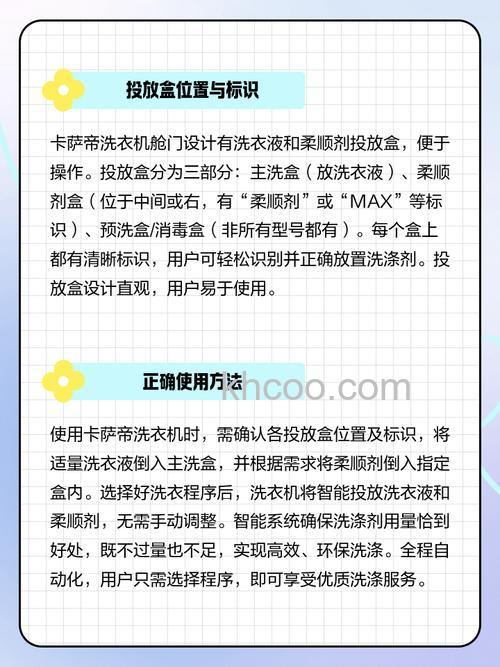 投放盒位置与标识

卡萨帝洗衣机舱门设计有洗衣液和柔顺剂投放盒，便于操作。投放盒分为三部分：主洗盒（放洗衣液）、柔顺剂盒（位于中间或右，有“柔顺剂”或“MAX”等标识）、预洗盒/消毒盒（非所有型号都有）。每个盒上都有清晰标识，用户可轻松识别并正确放置洗涤剂。投放盒设计直观，用户易于使用。

正确使用方法

khcoo.com

使用卡萨帝洗衣机时，需确认各投放盒位置及标识，将适量洗衣液倒入主洗盒，并根据需求将柔顺剂倒入指定盒内。选择好洗衣程序后，洗衣机将智能投放洗衣液和柔顺剂，无需手动调整。智能系统确保洗涤剂用量恰到好处，既不过量也不足，实现高效、环保洗涤。全程自动化，用户只需选择程序，即可享受优质洗涤服务。